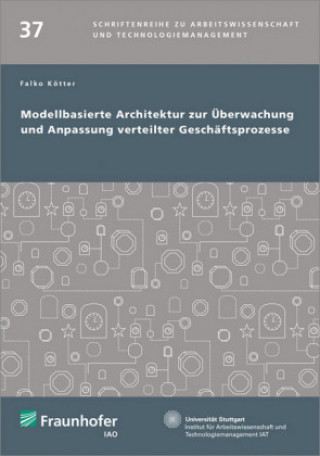 37

SCHRIFTENREIHE ZU ARBEITSWISSENSCHAFT UND TECHNOLOGIEMANAGEMENT

Falko Kötter

Modellbasierte Architektur zur Überwachung und Anpassung verteilter Geschäftsprozesse

Fraunhofer
IAO

Universität Stuttgart
Institut für Arbeitswissenschaft und Technologiemanagement IAT